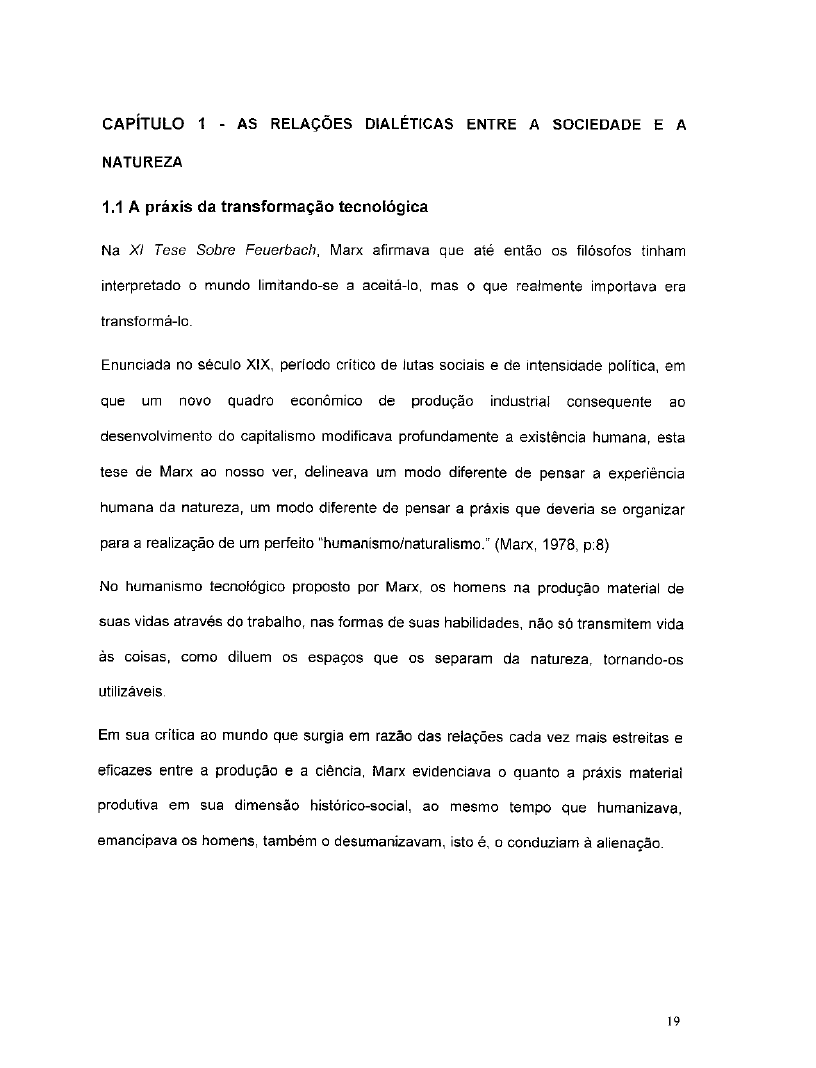 CAPÍTULO 1 - AS RELAÇÕES DIALÉTICAS ENTRE A SOCIEDADE E A NATUREZA

1.1 A práxis da transformação tecnológica

Na XI Tese Sobre Feuerbach, Marx afirmava que até então os filósofos tinham interpretado o mundo limitando-se a aceitá-lo, mas o que realmente importava era transformá-lo.

Enunciada no século XIX, período crítico de lutas sociais e de intensidade política, em que um novo quadro econômico de produção industrial consequente ao desenvolvimento do capitalismo modificava profundamente a existência humana, esta tese de Marx ao nosso ver, delineava um modo diferente de pensar a experiência humana da natureza, um modo diferente de pensar a práxis que deveria se organizar para a realização de um perfeito "humanismo/naturalismo." (Marx, 1978, p:8)

No humanismo tecnológico proposto por Marx, os homens na produção material de suas vidas através do trabalho, nas formas de suas habilidades, não só transmitem vida às coisas, como diluem os espaços que os separam da natureza, tornando-os utilizáveis.

Em sua crítica ao mundo que surgia em razão das relações cada vez mais estreitas e eficazes entre a produção e a ciência, Marx evidenciava o quanto a práxis material produtiva em sua dimensão histórico-social, ao mesmo tempo que humanizava, emancipava os homens, também o desumanizavam, isto é, o conduziam à alienação.

19